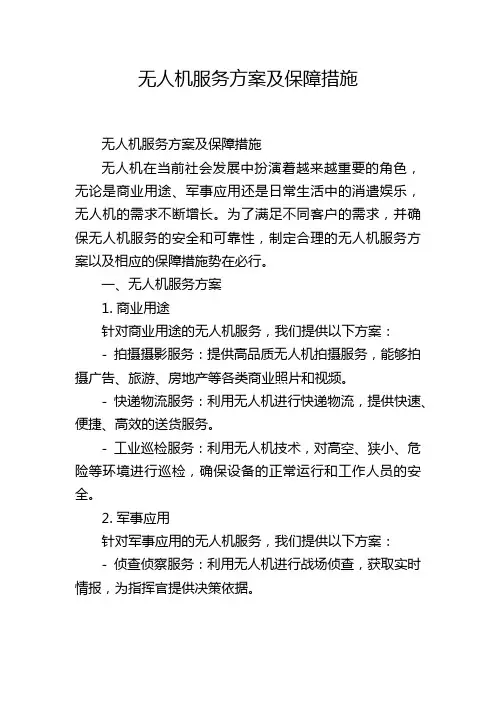 无人机服务方案及保障措施

无人机服务方案及保障措施

无人机在当前社会发展中扮演着越来越重要的角色，无论是商业用途、军事应用还是日常生活中的消遣娱乐，无人机的需求不断增长。为了满足不同客户的需求，并确保无人机服务的安全和可靠性，制定合理的无人机服务方案以及相应的保障措施势在必行。

一、无人机服务方案

1. 商业用途

针对商业用途的无人机服务，我们提供以下方案：

- 拍摄摄影服务：提供高品质无人机拍摄服务，能够拍摄广告、旅游、房地产等各类商业照片和视频。

- 快递物流服务：利用无人机进行快递物流，提供快速、便捷、高效的送货服务。

- 工业巡检服务：利用无人机技术，对高空、狭小、危险等环境进行巡检，确保设备的正常运行和工作人员的安全。

2. 军事应用

针对军事应用的无人机服务，我们提供以下方案：

- 侦查侦察服务：利用无人机进行战场侦查，获取实时情报，为指挥官提供决策依据。